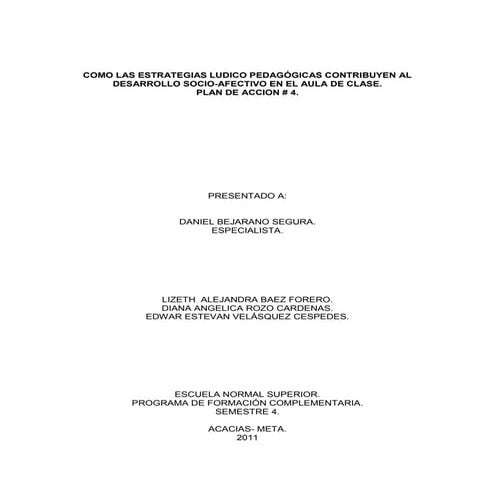 COMO LAS ESTRATEGIAS LUDICO PEDAGÓGICAS CONTRIBUYEN AL DESARROLLO SOCIO-AFECTIVO EN EL AULA DE CLASE.
PLAN DE ACCION # 4.

PRESENTADO A:

DANIEL BEJARANO SEGURA.
ESPECIALISTA.

LIZETH ALEJANDRA BAEZ FORERO.
DIANA ANGELICA ROZO CARDENAS.
EDWAR ESTEVAN VELÁSQUEZ CESPEDES.

ESCUELA NORMAL SUPERIOR.
PROGRAMA DE FORMACIÓN COMPLEMENTARIA.
SEMESTRE 4.

ACACIAS- META.
2011